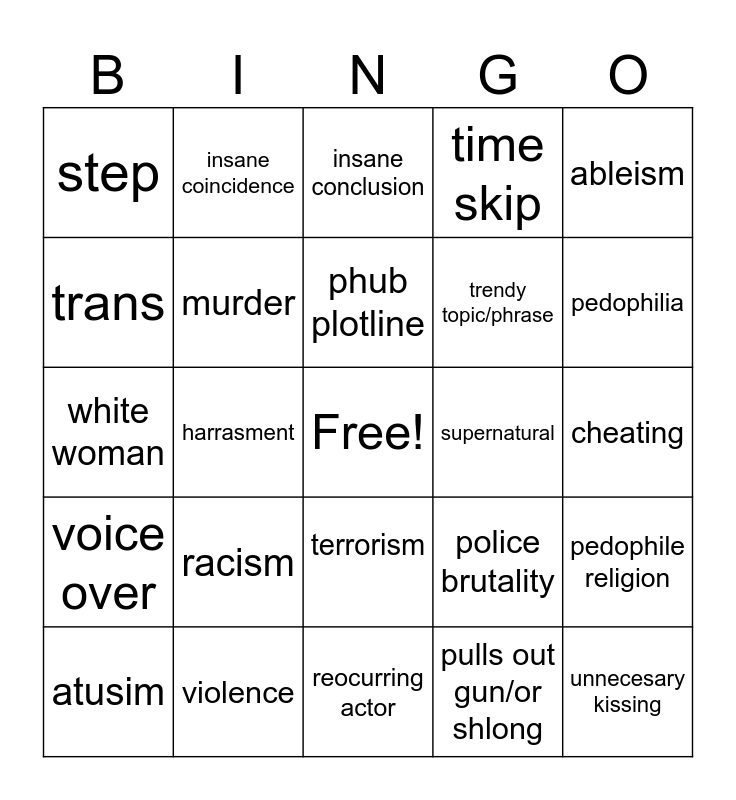 | B | I | N | G | O |
|---|---|---|---|---|
| step | insane coincidence | insane conclusion | time skip | ableism |
| trans | murder | phub plotline | trendy topic/phrase | pedophilia |
| white woman | harrasment | Free! | supernatural | cheating |
| voice over | racism | terrorism | police brutality | pedophile religion |
| atusim | violence | reocurring actor | pulls out gun/or shlong | unnecesary kissing |